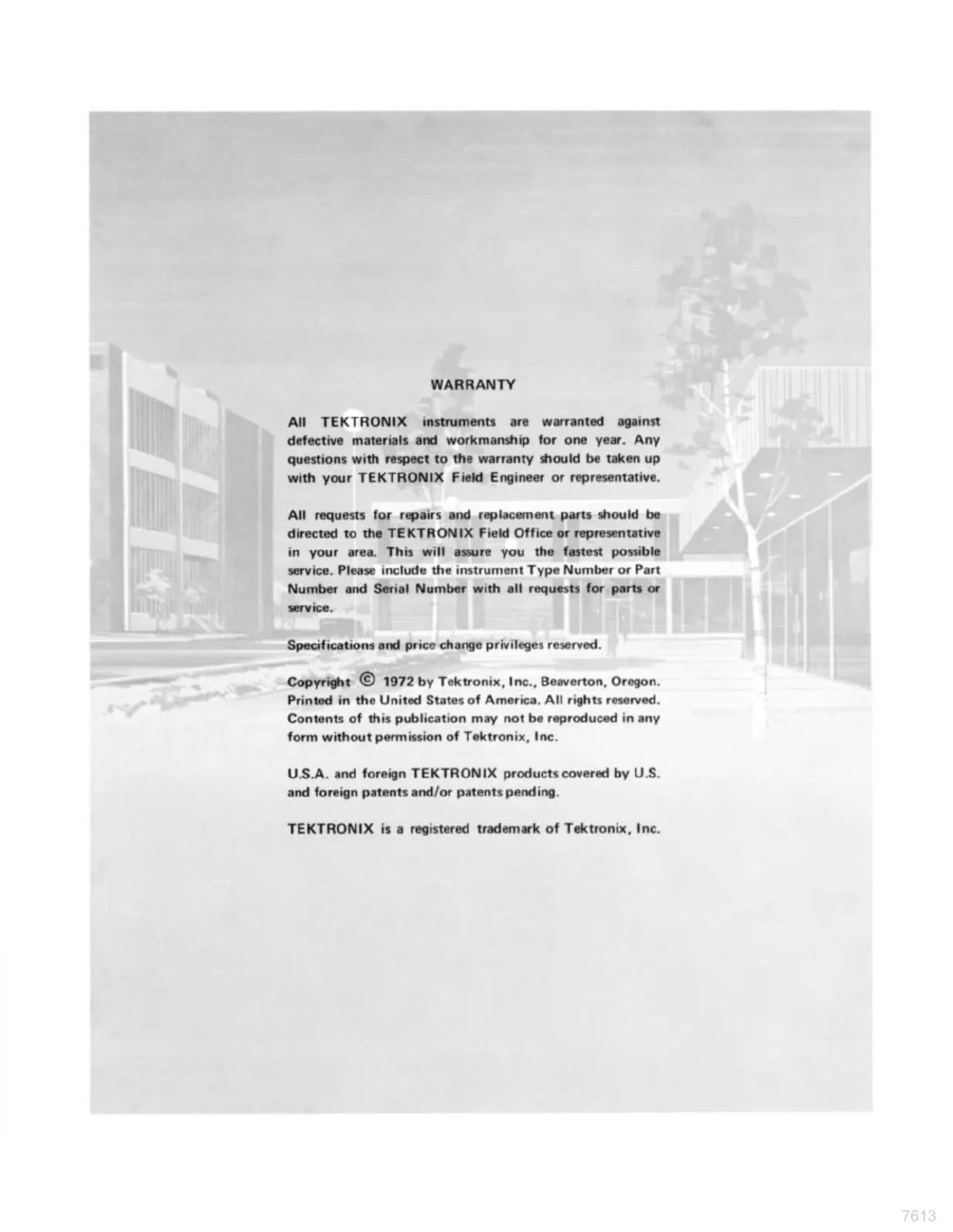 WARRANTY

All TEKTRONIX instruments are warranted against defective materials and workmanship for one year. Any questions with respect to the warranty should be taken up with your TEKTRONIX Field Engineer or representative.

All requests for repairs and replacement parts should be directed to the TEKTRONIX Field Office or representative in your area. This will assure you the fastest possible service. Please include the instrument Type Number or Part Number and Serial Number with all requests for parts or service.

Specifications and price change privileges reserved.

Copyright © 1972 by Tektronix, Inc., Beaverton, Oregon. Printed in the United States of America. All rights reserved. Contents of this publication may not be reproduced in any form without permission of Tektronix, Inc.

U.S.A. and foreign TEKTRONIX products covered by U.S. and foreign patents and/or patents pending.

TEKTRONIX is a registered trademark of Tektronix, Inc.

7613